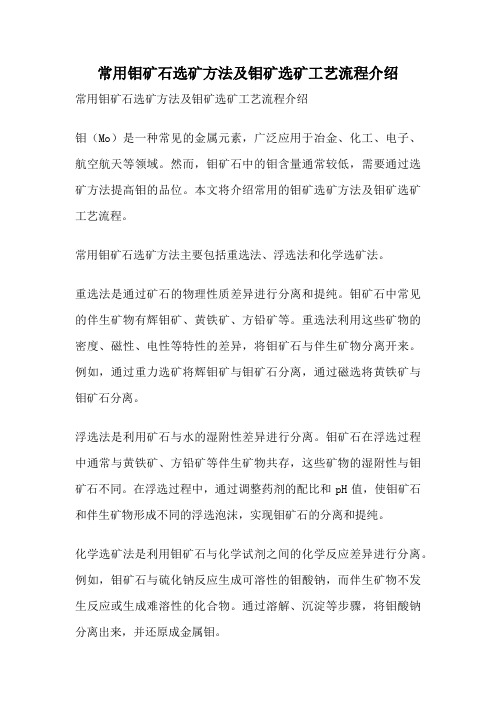 常用钼矿石选矿方法及钼矿选矿工艺流程介绍

常用钼矿石选矿方法及钼矿选矿工艺流程介绍

钼（Mo）是一种常见的金属元素，广泛应用于冶金、化工、电子、航空航天等领域。然而，钼矿石中的钼含量通常较低，需要通过选矿方法提高钼的品位。本文将介绍常用的钼矿选矿方法及钼矿选矿工艺流程。

常用钼矿石选矿方法主要包括重选法、浮选法和化学选矿法。

重选法是通过矿石的物理性质差异进行分离和提纯。钼矿石中常见的伴生矿物有辉钼矿、黄铁矿、方铅矿等。重选法利用这些矿物的密度、磁性、电性等特性的差异，将钼矿石与伴生矿物分离开来。例如，通过重力选矿将辉钼矿与钼矿石分离，通过磁选将黄铁矿与钼矿石分离。

浮选法是利用矿石与水的湿附性差异进行分离。钼矿石在浮选过程中通常与黄铁矿、方铅矿等伴生矿物共存，这些矿物的湿附性与钼矿石不同。在浮选过程中，通过调整药剂的配比和 pH 值，使钼矿石和伴生矿物形成不同的浮选泡沫，实现钼矿石的分离和提纯。

化学选矿法是利用钼矿石与化学试剂之间的化学反应差异进行分离。例如，钼矿石与硫化钠反应生成可溶性的钼酸钠，而伴生矿物不发生反应或生成难溶性的化合物。通过溶解、沉淀等步骤，将钼酸钠分离出来，并还原成金属钼。